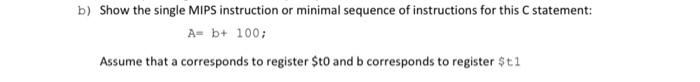 b) Show the single MIPS instruction or minimal sequence of instructions for this C statement:

A= b+ 100;

Assume that a corresponds to register \$t0 and b corresponds to register \$t1